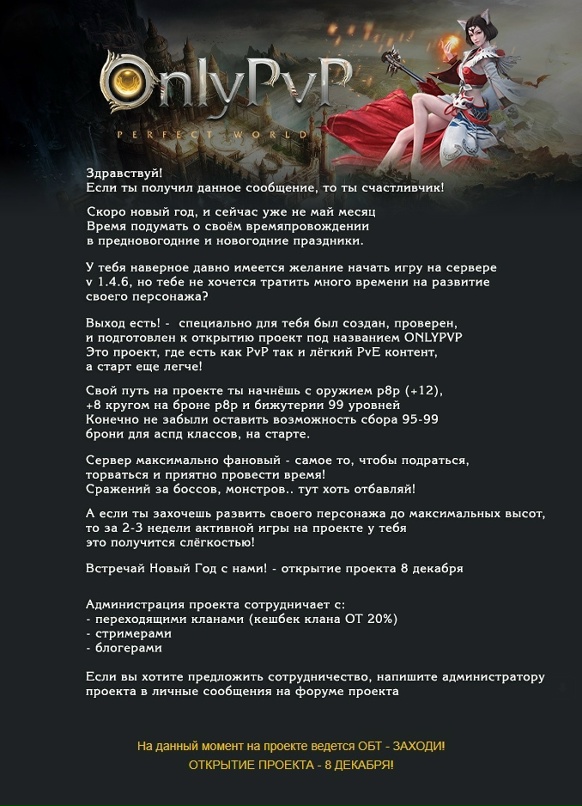 OnlyPvP
PERFECT WORLD

Здравствуй!
Если ты получил данное сообщение, то ты счастливчик!

Скоро новый год, и сейчас уже не май месяц
Время подумать о своём времяпровождении
в предновогодние и новогодние праздники.

У тебя наверное давно имеется желание начать игру на сервере v 1.4.6, но тебе не хочется тратить много времени на развитие своего персонажа?

Выход есть! - специально для тебя был создан, проверен, и подготовлен к открытию проект под названием ONLYPVP
Это проект, где есть как PvP так и лёгкий PvE контент, а старт еще легче!

Свой путь на проекте ты начнёшь с оружием р8р (+12), +8 кругом на броне р8р и бижутерии 99 уровней
Конечно не забыли оставить возможность сбора 95-99 брони для аспд классов, на старте.

Сервер максимально фановый - самое то, чтобы подраться, торваться и приятно провести время!
Сражений за боссов, монстров.. тут хоть отбавляй!

А если ты захочешь развить своего персонажа до максимальных высот, то за 2-3 недели активной игры на проекте у тебя это получится слёгкостью!

Встречай Новый Год с нами! - открытие проекта 8 декабря

Администрация проекта сотрудничает с:
- переходящими кланами (кешбек клана ОТ 20%)
- стримерами
- блогерами

Если вы хотите предложить сотрудничество, напишите администратору проекта в личные сообщения на форуме проекта

На данный момент на проекте ведется ОБТ - ЗАХОДИ!
ОТКРЫТИЕ ПРОЕКТА - 8 ДЕКАБРЯ!